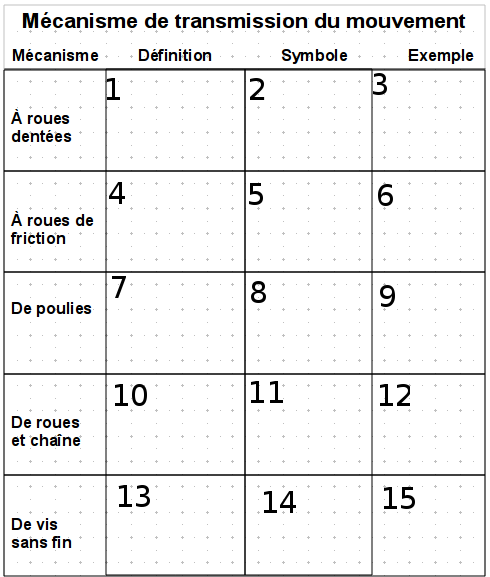 Mécanisme de transmission du mouvement

| Mécanisme | Définition | Symbole | Exemple |
|---|---|---|---|
| À roues dentées | 1 | 2 | 3 |
| À roues de friction | 4 | 5 | 6 |
| De poulies | 7 | 8 | 9 |
| De roues et chaîne | 10 | 11 | 12 |
| De vis sans fin | 13 | 14 | 15 |